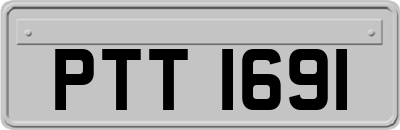 PTT 1691